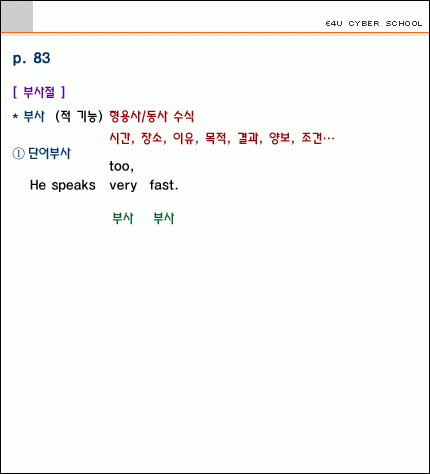 E4U CYBER SCHOOL

p. 83

[ 부사절 ]

* 부사 (적 기능) 형용사/동사 수식

시간, 장소, 이유, 목적, 결과, 양보, 조건…

① 단어부사

too,

He speaks very fast.

부사 부사